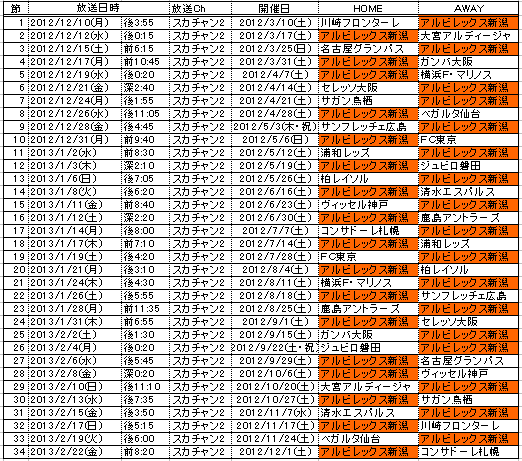 | 節 | 放送日時 | | 放送Ch | 開催日 | HOME | AWAY |
|---|---|---|---|---|---|---|
| 1 | 2012/12/10(月) | 後3:55 | スカチャン2 | 2012/3/10(土) | 川崎フロンターレ | アルビレックス新潟 |
| 2 | 2012/12/12(水) | 後0:15 | スカチャン2 | 2012/3/17(土) | アルビレックス新潟 | 大宮アルディージャ |
| 3 | 2012/12/15(土) | 前6:15 | スカチャン2 | 2012/3/25(日) | 名古屋グランパス | アルビレックス新潟 |
| 4 | 2012/12/17(月) | 前10:45 | スカチャン2 | 2012/3/31(土) | アルビレックス新潟 | ガンバ大阪 |
| 5 | 2012/12/19(水) | 後0:20 | スカチャン2 | 2012/4/7(土) | アルビレックス新潟 | 横浜F・マリノス |
| 6 | 2012/12/21(金) | 深2:40 | スカチャン2 | 2012/4/14(土) | セレッソ大阪 | アルビレックス新潟 |
| 7 | 2012/12/24(月) | 後1:55 | スカチャン2 | 2012/4/21(土) | サガン鳥栖 | アルビレックス新潟 |
| 8 | 2012/12/26(水) | 後11:05 | スカチャン2 | 2012/4/28(土) | アルビレックス新潟 | ベガルタ仙台 |
| 9 | 2012/12/28(金) | 後4:45 | スカチャン2 | 2012/5/3(木・祝) | サンフレッチェ広島 | アルビレックス新潟 |
| 10 | 2012/12/31(月) | 前9:40 | スカチャン2 | 2012/5/6(日) | アルビレックス新潟 | FC東京 |
| 11 | 2013/1/2(水) | 前8:30 | スカチャン2 | 2012/5/12(土) | 浦和レッズ | アルビレックス新潟 |
| 12 | 2013/1/3(木) | 深2:10 | スカチャン2 | 2012/5/19(土) | アルビレックス新潟 | ジュビロ磐田 |
| 13 | 2013/1/6(日) | 後7:05 | スカチャン2 | 2012/5/26(土) | 柏レイソル | アルビレックス新潟 |
| 14 | 2013/1/8(火) | 後6:20 | スカチャン2 | 2012/6/16(土) | アルビレックス新潟 | 清水エスパルス |
| 15 | 2013/1/11(金) | 前8:40 | スカチャン2 | 2012/6/23(土) | ヴィッセル神戸 | アルビレックス新潟 |
| 16 | 2013/1/12(土) | 深2:20 | スカチャン2 | 2012/6/30(土) | アルビレックス新潟 | 鹿島アントラーズ |
| 17 | 2013/1/14(月) | 後8:00 | スカチャン2 | 2012/7/7(土) | コンサドーレ札幌 | アルビレックス新潟 |
| 18 | 2013/1/17(木) | 前7:10 | スカチャン2 | 2012/7/14(土) | アルビレックス新潟 | 浦和レッズ |
| 19 | 2013/1/19(土) | 後4:20 | スカチャン2 | 2012/7/28(土) | FC東京 | アルビレックス新潟 |
| 20 | 2013/1/21(月) | 後3:10 | スカチャン2 | 2012/8/4(土) | アルビレックス新潟 | 柏レイソル |
| 21 | 2013/1/24(木) | 後4:30 | スカチャン2 | 2012/8/11(土) | 横浜F・マリノス | アルビレックス新潟 |
| 22 | 2013/1/26(土) | 後5:55 | スカチャン2 | 2012/8/18(土) | アルビレックス新潟 | サンフレッチェ広島 |
| 23 | 2013/1/28(月) | 前11:35 | スカチャン2 | 2012/8/25(土) | 鹿島アントラーズ | アルビレックス新潟 |
| 24 | 2013/1/31(木) | 前6:55 | スカチャン2 | 2012/9/1(土) | アルビレックス新潟 | セレッソ大阪 |
| 25 | 2013/2/2(土) | 後1:30 | スカチャン2 | 2012/9/15(土) | ガンバ大阪 | アルビレックス新潟 |
| 26 | 2013/2/4(月) | 後0:20 | スカチャン2 | 2012/9/22(土・祝) | ジュビロ磐田 | アルビレックス新潟 |
| 27 | 2013/2/6(水) | 後5:45 | スカチャン2 | 2012/9/29(土) | アルビレックス新潟 | 名古屋グランパス |
| 28 | 2013/2/8(金) | 深0:20 | スカチャン2 | 2012/10/6(土) | アルビレックス新潟 | ヴィッセル神戸 |
| 29 | 2013/2/10(日) | 後11:10 | スカチャン2 | 2012/10/20(土) | 大宮アルディージャ | アルビレックス新潟 |
| 30 | 2013/2/13(水) | 後7:35 | スカチャン2 | 2012/10/27(土) | アルビレックス新潟 | サガン鳥栖 |
| 31 | 2013/2/15(金) | 後3:50 | スカチャン2 | 2012/11/7(水) | 清水エスパルス | アルビレックス新潟 |
| 32 | 2013/2/17(日) | 後5:15 | スカチャン2 | 2012/11/17(土) | アルビレックス新潟 | 川崎フロンターレ |
| 33 | 2013/2/19(火) | 後6:00 | スカチャン2 | 2012/11/24(土) | ベガルタ仙台 | アルビレックス新潟 |
| 34 | 2013/2/22(金) | 前8:20 | スカチャン2 | 2012/12/1(土) | アルビレックス新潟 | コンサドーレ札幌 |